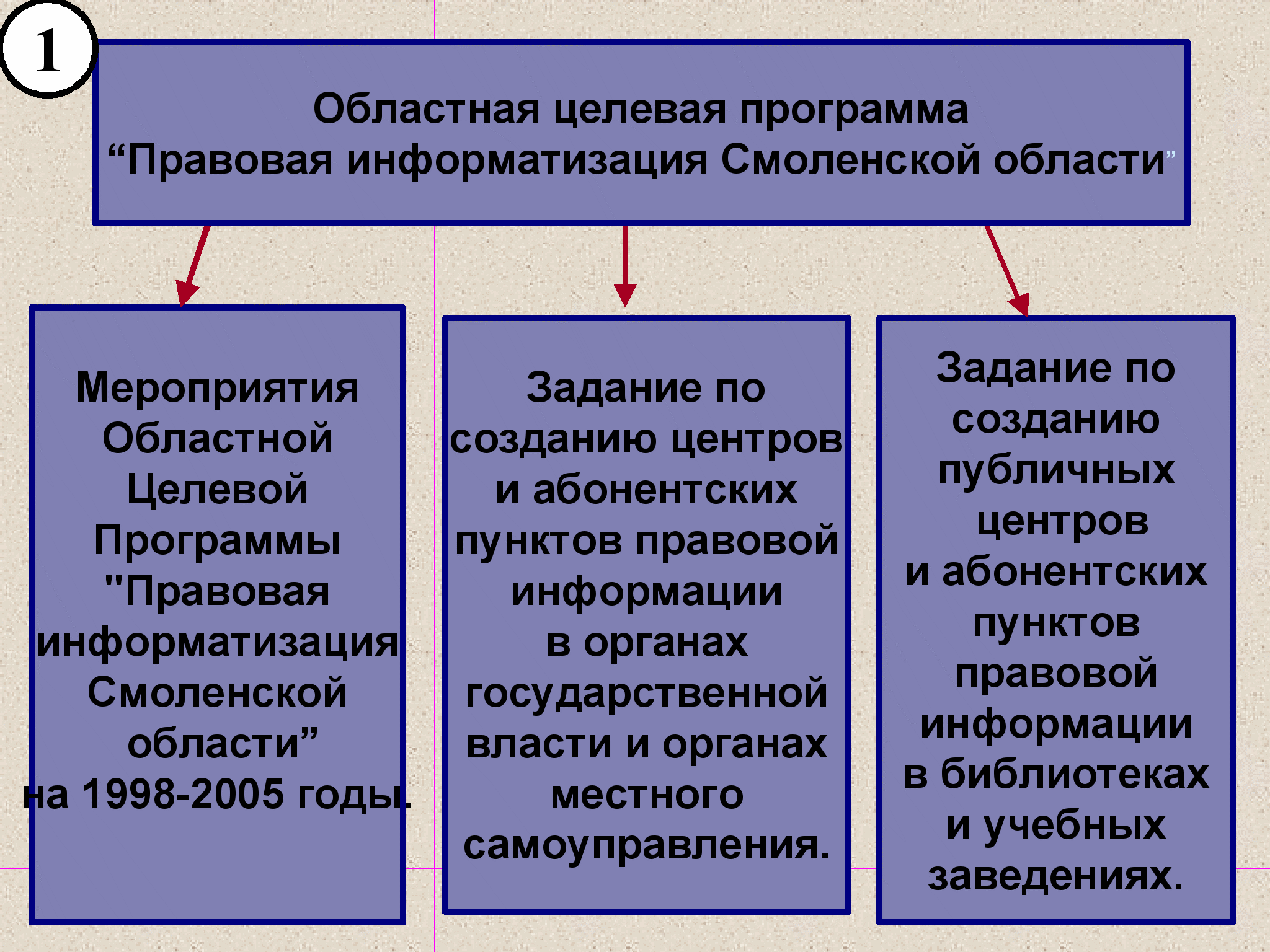 1

Областная целевая программа “Правовая информатизация Смоленской области”

Мероприятия Областной Целевой Программы "Правовая информатизация Смоленской области” на 1998-2005 годы.

Задание по созданию центров и абонентских пунктов правовой информации в органах государственной власти и органах местного самоуправления.

Задание по созданию публичных центров и абонентских пунктов правовой информации в библиотеках и учебных заведениях.